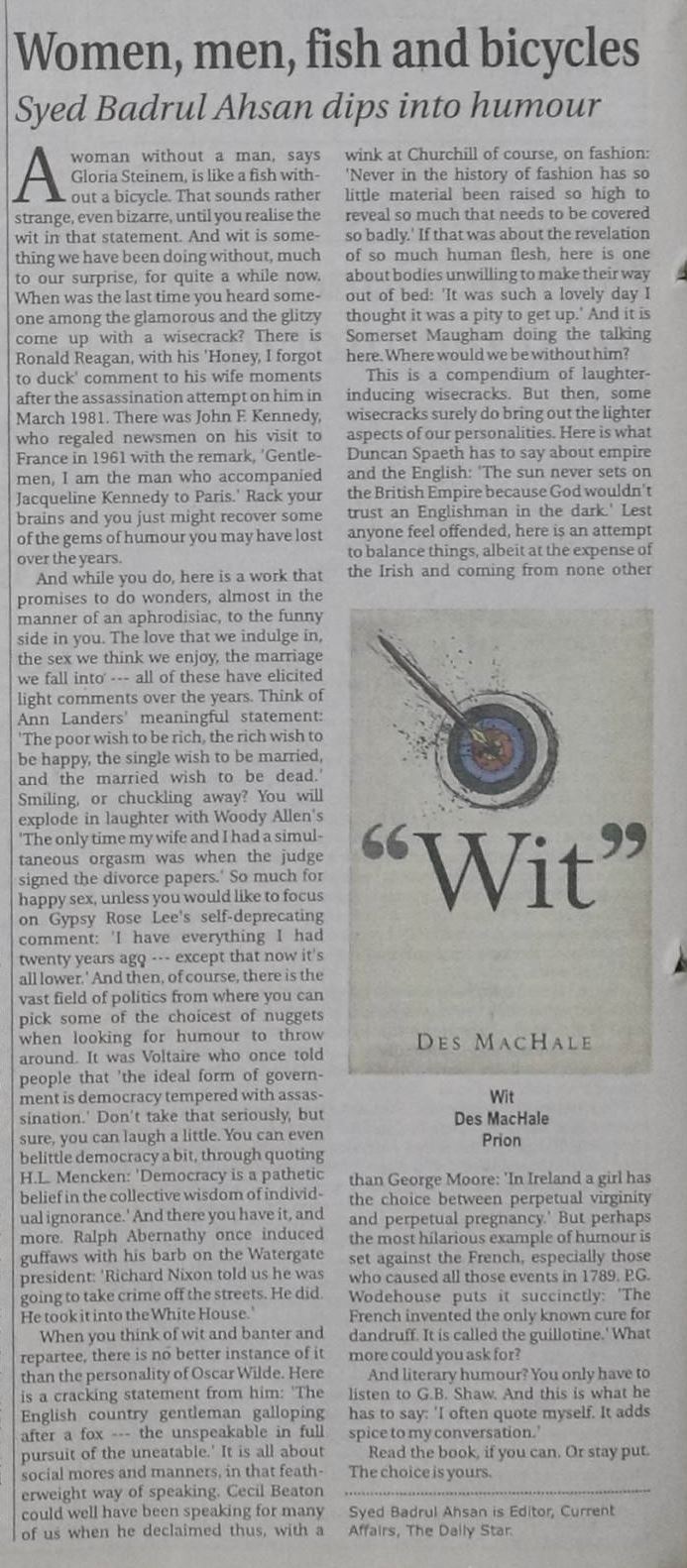 Women, men, fish and bicycles

Syed Badrul Ahsan dips into humour

A woman without a man, says Gloria Steinem, is like a fish without a bicycle. That sounds rather strange, even bizarre, until you realise the wit in that statement. And wit is something we have been doing without, much to our surprise, for quite a while now. When was the last time you heard someone among the glamorous and the glitzy come up with a wisecrack? There is Ronald Reagan, with his 'Honey, I forgot to duck' comment to his wife moments after the assassination attempt on him in March 1981. There was John F. Kennedy, who regaled newsmen on his visit to France in 1961 with the remark, 'Gentlemen, I am the man who accompanied Jacqueline Kennedy to Paris.' Rack your brains and you just might recover some of the gems of humour you may have lost over the years.

And while you do, here is a work that promises to do wonders, almost in the manner of an aphrodisiac, to the funny side in you. The love that we indulge in, the sex we think we enjoy, the marriage we fall into --- all of these have elicited light comments over the years. Think of Ann Landers' meaningful statement: 'The poor wish to be rich, the rich wish to be happy, the single wish to be married, and the married wish to be dead.' Smiling, or chuckling away? You will explode in laughter with Woody Allen's 'The only time my wife and I had a simultaneous orgasm was when the judge signed the divorce papers.' So much for happy sex, unless you would like to focus on Gypsy Rose Lee's self-deprecating comment: 'I have everything I had twenty years ago --- except that now it's all lower.' And then, of course, there is the vast field of politics from where you can pick some of the choicest of nuggets when looking for humour to throw around. It was Voltaire who once told people that 'the ideal form of government is democracy tempered with assassination.' Don't take that seriously, but sure, you can laugh a little. You can even belittle democracy a bit, through quoting H.L. Mencken: 'Democracy is a pathetic belief in the collective wisdom of individual ignorance.' And there you have it, and more. Ralph Abernathy once induced guffaws with his barb on the Watergate president: 'Richard Nixon told us he was going to take crime off the streets. He did. He took it into the White House.'

When you think of wit and banter and repartee, there is no better instance of it than the personality of Oscar Wilde. Here is a cracking statement from him: 'The English country gentleman galloping after a fox --- the unspeakable in full pursuit of the uneatable.' It is all about social mores and manners, in that featherweight way of speaking. Cecil Beaton could well have been speaking for many of us when he declaimed thus, with a wink at Churchill of course, on fashion: 'Never in the history of fashion has so little material been raised so high to reveal so much that needs to be covered so badly.' If that was about the revelation of so much human flesh, here is one about bodies unwilling to make their way out of bed: 'It was such a lovely day I thought it was a pity to get up.' And it is Somerset Maugham doing the talking here. Where would we be without him?

This is a compendium of laughter-inducing wisecracks. But then, some wisecracks surely do bring out the lighter aspects of our personalities. Here is what Duncan Spaeth has to say about empire and the English: 'The sun never sets on the British Empire because God wouldn't trust an Englishman in the dark.' Lest anyone feel offended, here is an attempt to balance things, albeit at the expense of the Irish and coming from none other

"Wit"
DES MACHALE

Wit
Des MacHale
Prion

than George Moore: 'In Ireland a girl has the choice between perpetual virginity and perpetual pregnancy.' But perhaps the most hilarious example of humour is set against the French, especially those who caused all those events in 1789. P.G. Wodehouse puts it succinctly: 'The French invented the only known cure for dandruff. It is called the guillotine.' What more could you ask for?

And literary humour? You only have to listen to G.B. Shaw. And this is what he has to say: 'I often quote myself. It adds spice to my conversation.'

Read the book, if you can. Or stay put. The choice is yours.

Syed Badrul Ahsan is Editor, Current Affairs, The Daily Star.